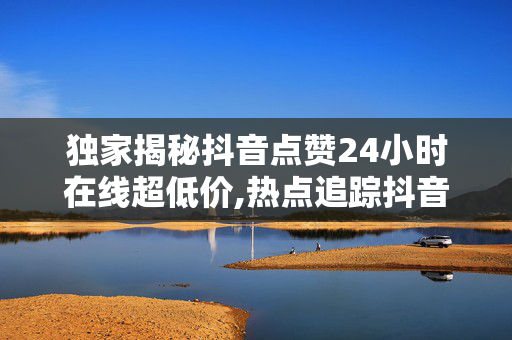 独家揭秘抖音点赞24小时在线超低价,热点追踪抖音